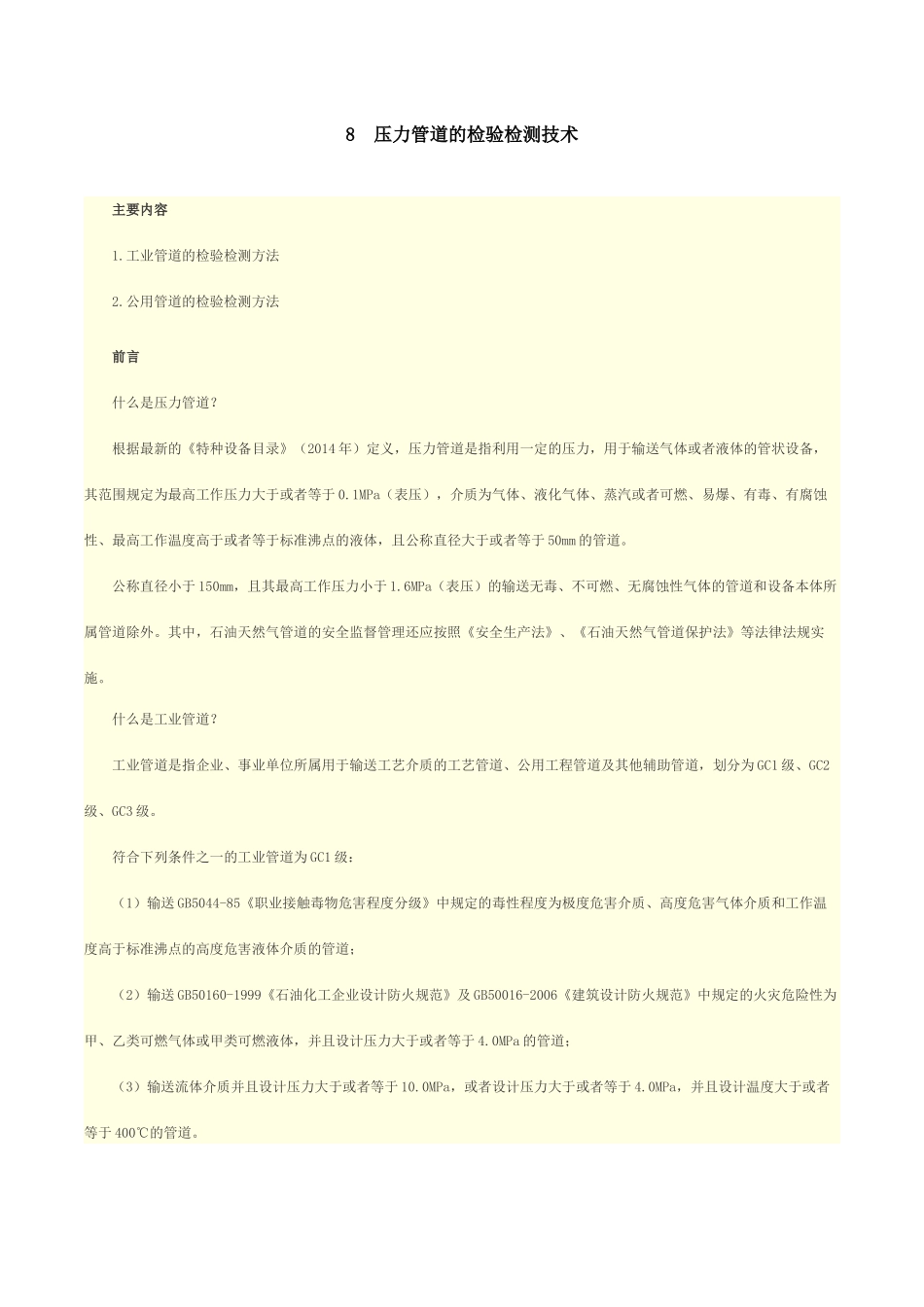 8　压力管道的检验检测技术

主要内容

1.工业管道的检验检测方法

2.公用管道的检验检测方法

前言

什么是压力管道？

根据最新的《特种设备目录》（2014年）定义，压力管道是指利用一定的压力，用于输送气体或者液体的管状设备，其范围规定为最高工作压力大于或者等于0.1MPa（表压），介质为气体、液化气体、蒸汽或者可燃、易爆、有毒、有腐蚀性、最高工作温度高于或者等于标准沸点的液体，且公称直径大于或者等于50mm的管道。

公称直径小于150mm，且其最高工作压力小于1.6MPa（表压）的输送无毒、不可燃、无腐蚀性气体的管道和设备本体所属管道除外。其中，石油天然气管道的安全监督管理还应按照《安全生产法》、《石油天然气管道保护法》等法律法规实施。

什么是工业管道？

工业管道是指企业、事业单位所属用于输送工艺介质的工艺管道、公用工程管道及其他辅助管道，划分为GC1级、GC2级、GC3级。

符合下列条件之一的工业管道为GC1级：

（1）输送GB5044-85《职业接触毒物危害程度分级》中规定的毒性程度为极度危害介质、高度危害气体介质和工作温度高于标准沸点的高度危害液体介质的管道；

（2）输送GB50160-1999《石油化工企业设计防火规范》及GB50016-2006《建筑设计防火规范》中规定的火灾危险性为甲、乙类可燃气体或甲类可燃液体，并且设计压力大于或者等于4.0MPa的管道；

（3）输送流体介质并且设计压力大于或者等于10.0MPa，或者设计压力大于或者等于4.0MPa，并且设计温度大于或者等于400℃的管道。